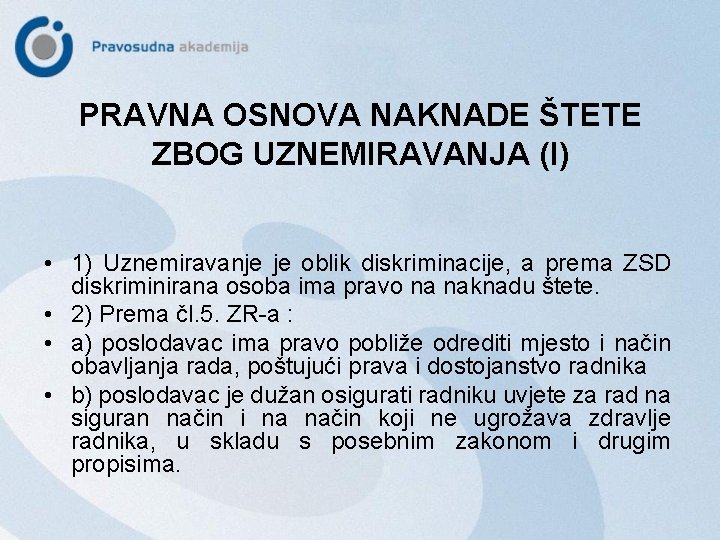 Pravosudna akademija

PRAVNA OSNOVA NAKNADE ŠTETE ZBOG UZNEMIRAVANJA (I)

• 1) Uznemiravanje je oblik diskriminacije, a prema ZSD diskriminirana osoba ima pravo na naknadu štete.
• 2) Prema čl.5. ZR-a :
• a) poslodavac ima pravo pobliže odrediti mjesto i način obavljanja rada, poštujući prava i dostojanstvo radnika
• b) poslodavac je dužan osigurati radniku uvjete za rad na siguran način i na način koji ne ugrožava zdravlje radnika, u skladu s posebnim zakonom i drugim propisima.